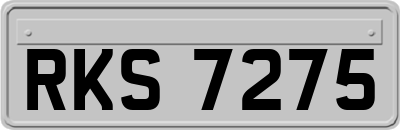 RKS 7275